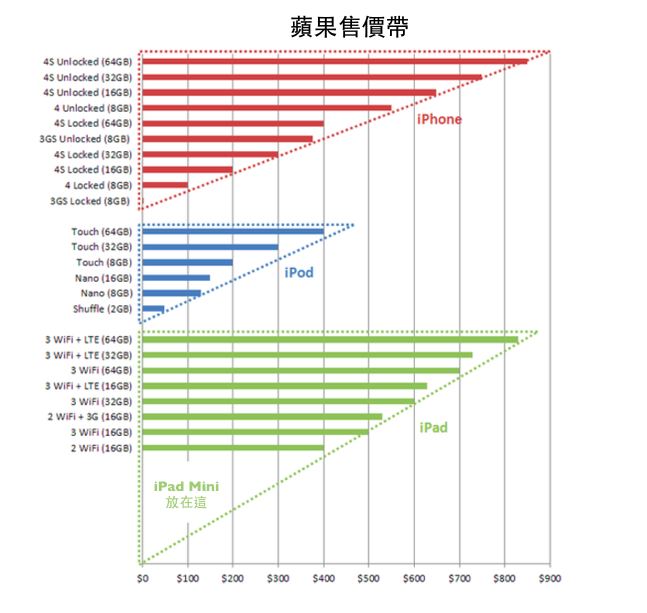 蘋果售價帶

4S Unlocked (64GB)
4S Unlocked (32GB)
4S Unlocked (16GB)
4 Unlocked (8GB)
4S Locked (64GB)
3GS Unlocked (8GB)
4S Locked (32GB)
4S Locked (16GB)
4 Locked (8GB)
3GS Locked (8GB)

iPhone

Touch (64GB)
Touch (32GB)
Touch (8GB)
Nano (16GB)
Nano (8GB)
Shuffle (2GB)

iPod

3 WiFi + LTE (64GB)
3 WiFi + LTE (32GB)
3 WiFi (64GB)
3 WiFi + LTE (16GB)
3 WiFi (32GB)
2 WiFi + 3G (16GB)
3 WiFi (16GB)
2 WiFi (16GB)

iPad

iPad Mini
放在這

$0 $100 $200 $300 $400 $500 $600 $700 $800 $900